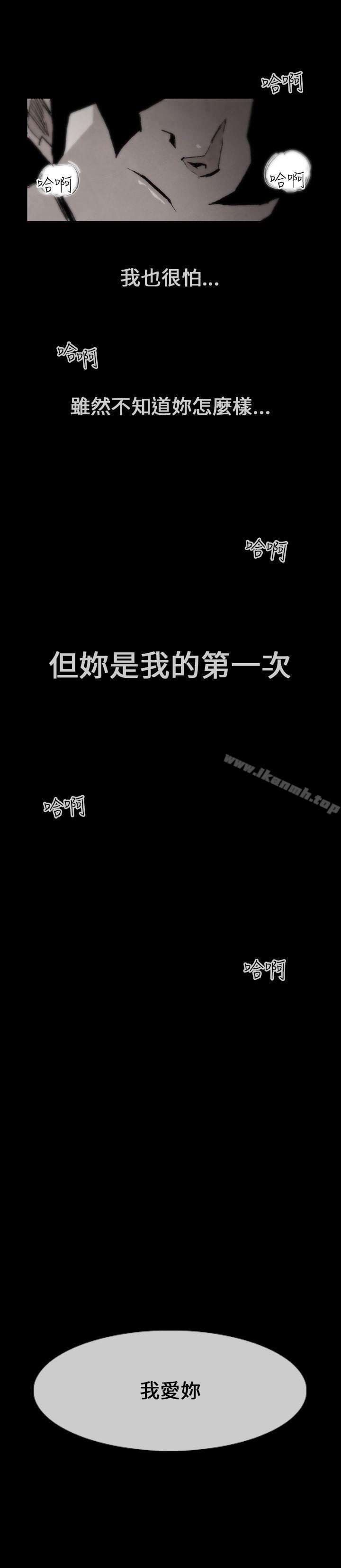 哈啊

哈啊

哈啊

我也很怕...

哈啊

雖然不知道妳怎麼樣...

哈啊

但妳是我的第一次

www.ikanmh.top

哈啊

哈啊

我愛妳